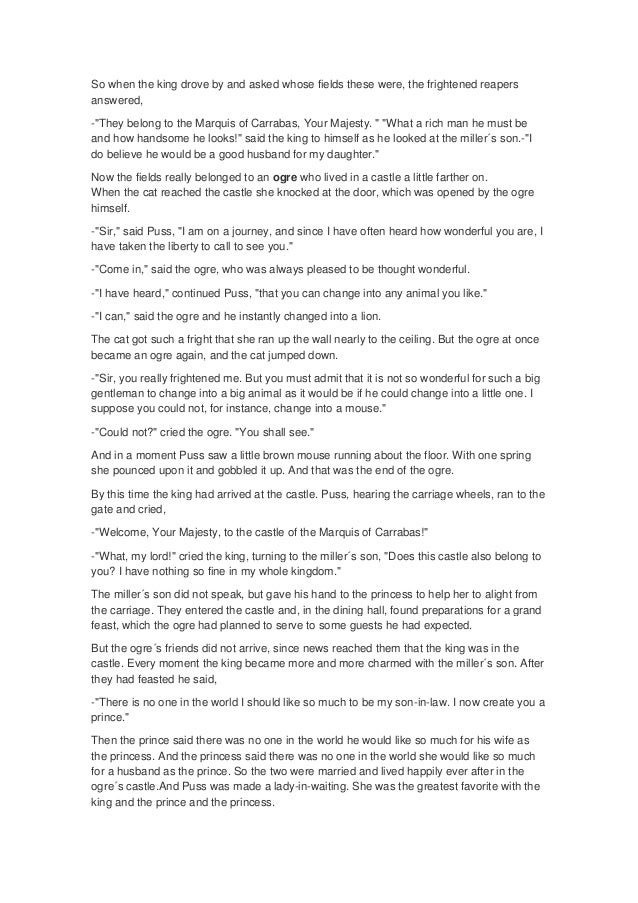 So when the king drove by and asked whose fields these were, the frightened reapers answered,

-"They belong to the Marquis of Carrabas, Your Majesty. " "What a rich man he must be and how handsome he looks!" said the king to himself as he looked at the miller´s son.-"I do believe he would be a good husband for my daughter."

Now the fields really belonged to an ogre who lived in a castle a little farther on.
When the cat reached the castle she knocked at the door, which was opened by the ogre himself.

-"Sir," said Puss, "I am on a journey, and since I have often heard how wonderful you are, I have taken the liberty to call to see you."

-"Come in," said the ogre, who was always pleased to be thought wonderful.

-"I have heard," continued Puss, "that you can change into any animal you like."

-"I can," said the ogre and he instantly changed into a lion.

The cat got such a fright that she ran up the wall nearly to the ceiling. But the ogre at once became an ogre again, and the cat jumped down.

-"Sir, you really frightened me. But you must admit that it is not so wonderful for such a big gentleman to change into a big animal as it would be if he could change into a little one. I suppose you could not, for instance, change into a mouse."

-"Could not?" cried the ogre. "You shall see."

And in a moment Puss saw a little brown mouse running about the floor. With one spring she pounced upon it and gobbled it up. And that was the end of the ogre.

By this time the king had arrived at the castle. Puss, hearing the carriage wheels, ran to the gate and cried,

-"Welcome, Your Majesty, to the castle of the Marquis of Carrabas!"

-"What, my lord!" cried the king, turning to the miller´s son, "Does this castle also belong to you? I have nothing so fine in my whole kingdom."

The miller´s son did not speak, but gave his hand to the princess to help her to alight from the carriage. They entered the castle and, in the dining hall, found preparations for a grand feast, which the ogre had planned to serve to some guests he had expected.

But the ogre´s friends did not arrive, since news reached them that the king was in the castle. Every moment the king became more and more charmed with the miller´s son. After they had feasted he said,

-"There is no one in the world I should like so much to be my son-in-law. I now create you a prince."

Then the prince said there was no one in the world he would like so much for his wife as the princess. And the princess said there was no one in the world she would like so much for a husband as the prince. So the two were married and lived happily ever after in the ogre´s castle.And Puss was made a lady-in-waiting. She was the greatest favorite with the king and the prince and the princess.